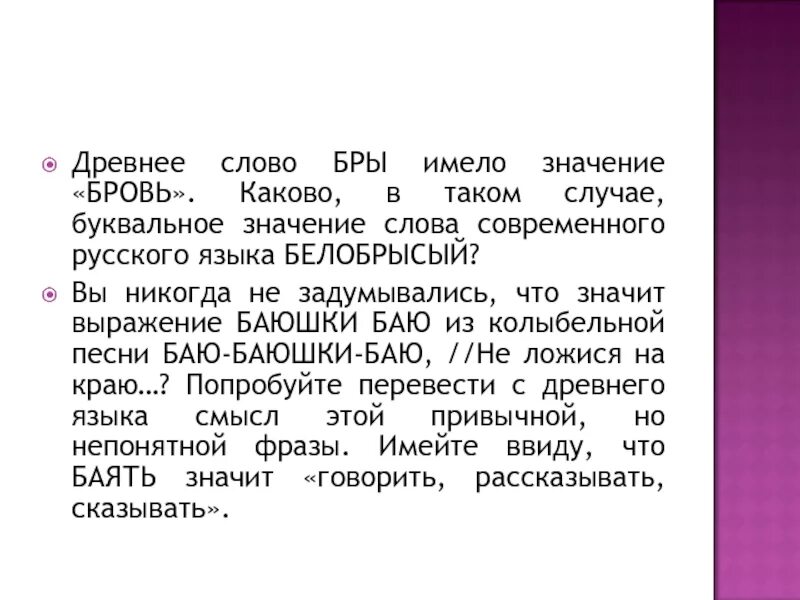 Древнее слово БРЫ имело значение «БРОВЬ». Каково, в таком случае, буквальное значение слова современного русского языка БЕЛОБРЫСЫЙ?

Вы никогда не задумывались, что значит выражение БАЮШКИ БАЮ из колыбельной песни БАЮ-БАЮШКИ-БАЮ, //Не ложися на краю…? Попробуйте перевести с древнего языка смысл этой привычной, но непонятной фразы. Имейте ввиду, что БАЯТЬ значит «говорить, рассказывать, сказывать».